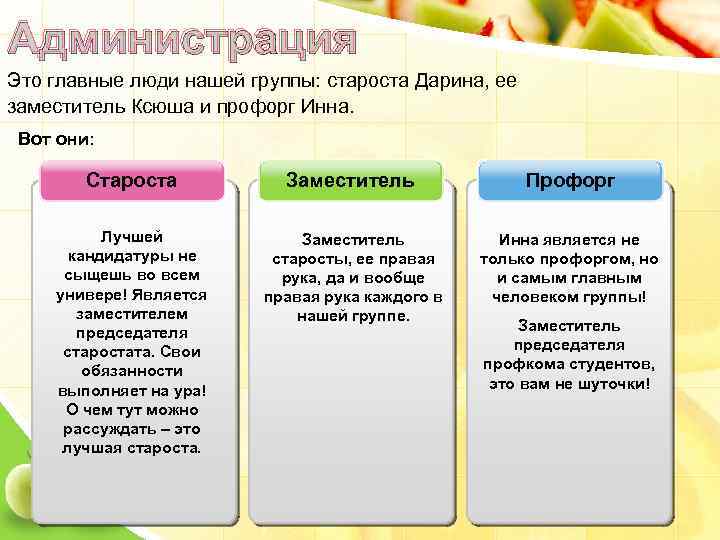 Администрация

Это главные люди нашей группы: староста Дарина, ее заместитель Ксюша и профорг Инна.

Вот они:

Староста

Лучшей кандидатуры не сыщешь во всем универе! Является заместителем председателя старостата. Свои обязанности выполняет на ура! О чем тут можно рассуждать – это лучшая староста.

Заместитель

Заместитель старосты, ее правая рука, да и вообще правая рука каждого в нашей группе.

Профорг

Инна является не только профоргом, но и самым главным человеком группы!

Заместитель председателя профкома студентов, это вам не шуточки!